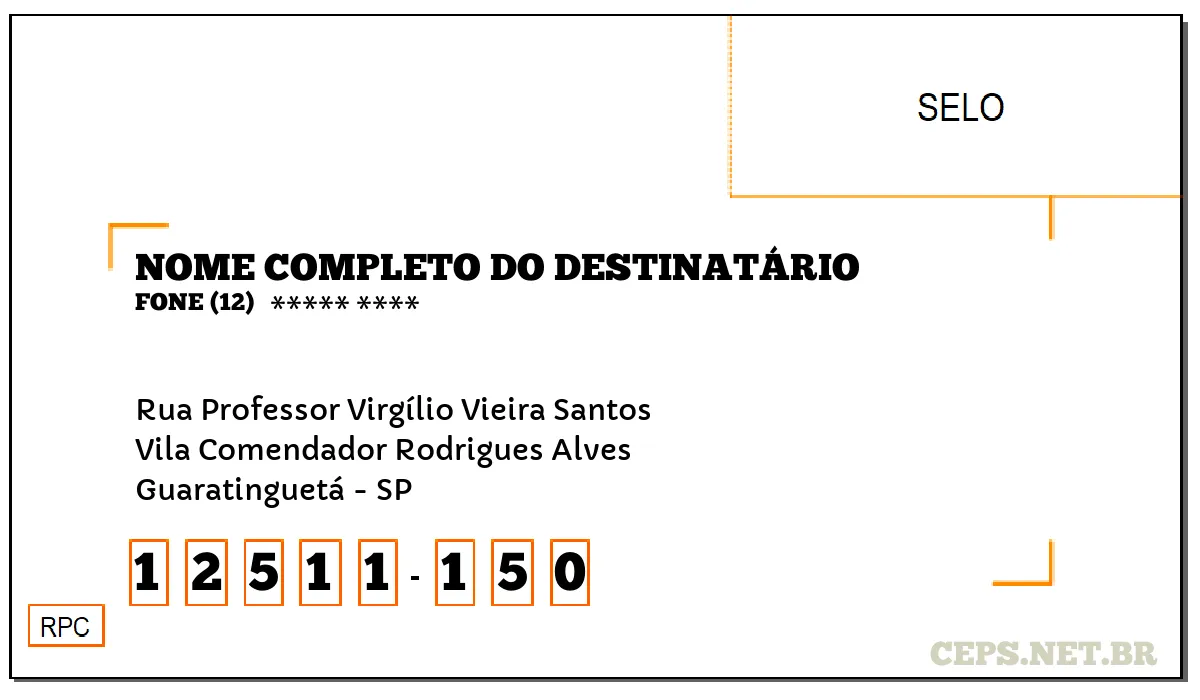 SELO

NOME COMPLETO DO DESTINATÁRIO
FONE (12) ***** ****

Rua Professor Virgílio Vieira Santos
Vila Comendador Rodrigues Alves
Guaratinguetá - SP

1 2 5 1 1 - 1 5 0

RPC

CEPS.NET.BR